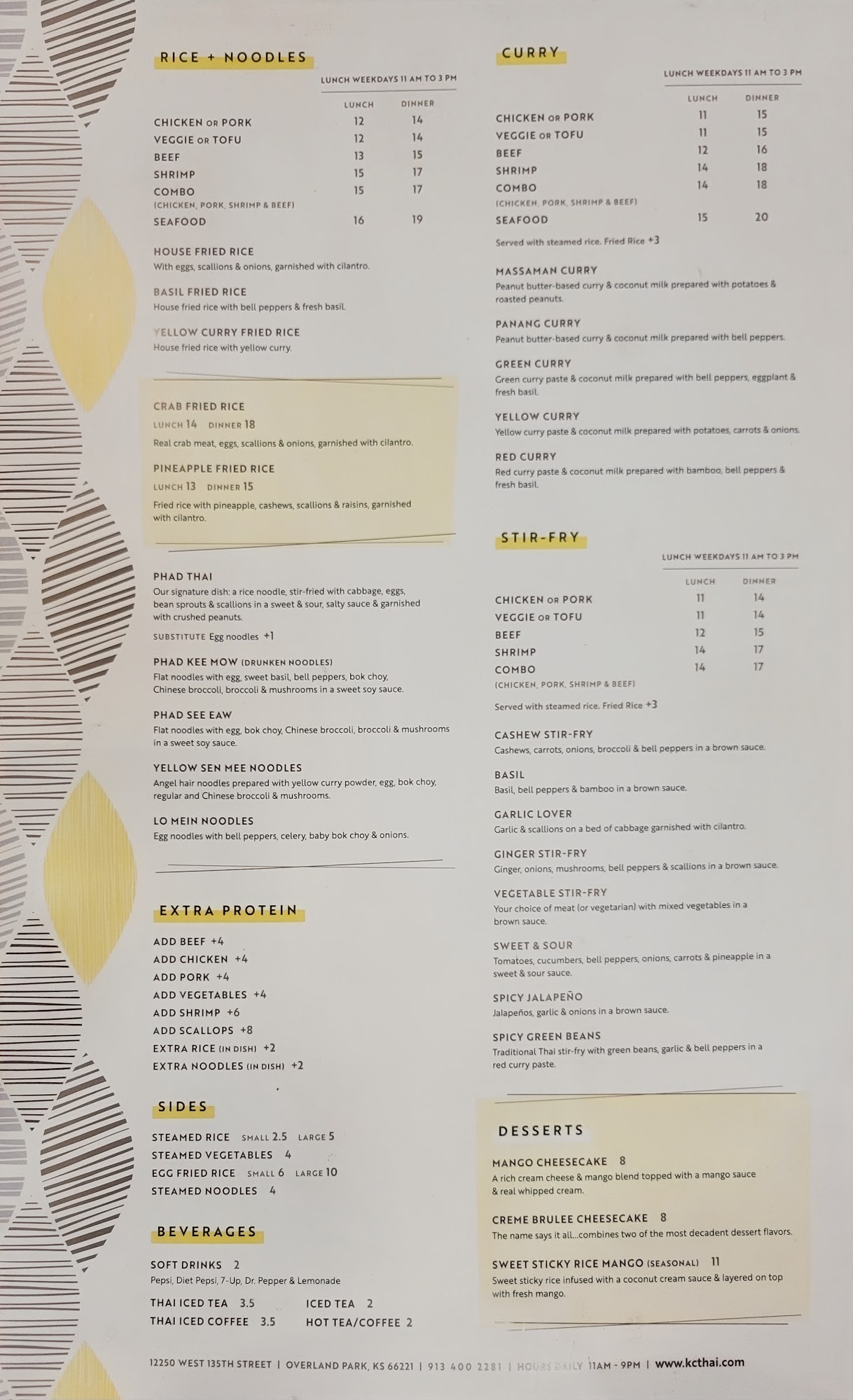 RICE + NOODLES

LUNCH WEEKDAYS 11 AM TO 3 PM

| | LUNCH | DINNER |
|---|---|---|
| CHICKEN OR PORK | 12 | 14 |
| VEGGIE OR TOFU | 12 | 14 |
| BEEF | 13 | 15 |
| SHRIMP | 15 | 17 |
| COMBO (CHICKEN, PORK, SHRIMP & BEEF) | 15 | 17 |
| SEAFOOD | 16 | 19 |

HOUSE FRIED RICE
With eggs, scallions & onions, garnished with cilantro.

BASIL FRIED RICE
House fried rice with bell peppers & fresh basil.

YELLOW CURRY FRIED RICE
House fried rice with yellow curry.

CRAB FRIED RICE
LUNCH 14 DINNER 18
Real crab meat, eggs, scallions & onions, garnished with cilantro.

PINEAPPLE FRIED RICE
LUNCH 13 DINNER 15
Fried rice with pineapple, cashews, scallions & raisins, garnished with cilantro.

PHAD THAI
Our signature dish: a rice noodle, stir-fried with cabbage, eggs, bean sprouts & scallions in a sweet & sour, salty sauce & garnished with crushed peanuts.
SUBSTITUTE Egg noodles +1

PHAD KEE MOW (DRUNKEN NOODLES)
Flat noodles with egg, sweet basil, bell peppers, bok choy, Chinese broccoli, broccoli & mushrooms in a sweet soy sauce.

PHAD SEE EAW
Flat noodles with egg, bok choy, Chinese broccoli, broccoli & mushrooms in a sweet soy sauce.

YELLOW SEN MEE NOODLES
Angel hair noodles prepared with yellow curry powder, egg, bok choy, regular and Chinese broccoli & mushrooms.

LO MEIN NOODLES
Egg noodles with bell peppers, celery, baby bok choy & onions.

EXTRA PROTEIN

ADD BEEF +4
ADD CHICKEN +4
ADD PORK +4
ADD VEGETABLES +4
ADD SHRIMP +6
ADD SCALLOPS +8
EXTRA RICE (IN DISH) +2
EXTRA NOODLES (IN DISH) +2

SIDES

STEAMED RICE SMALL 2.5 LARGE 5
STEAMED VEGETABLES 4
EGG FRIED RICE SMALL 6 LARGE 10
STEAMED NOODLES 4

BEVERAGES

SOFT DRINKS 2
Pepsi, Diet Pepsi, 7-Up, Dr. Pepper & Lemonade

THAI ICED TEA 3.5
THAI ICED COFFEE 3.5
ICED TEA 2
HOT TEA/COFFEE 2

CURRY

LUNCH WEEKDAYS 11 AM TO 3 PM

| | LUNCH | DINNER |
|---|---|---|
| CHICKEN OR PORK | 11 | 15 |
| VEGGIE OR TOFU | 11 | 15 |
| BEEF | 12 | 16 |
| SHRIMP | 14 | 18 |
| COMBO (CHICKEN, PORK, SHRIMP & BEEF) | 14 | 18 |
| SEAFOOD | 15 | 20 |

Served with steamed rice. Fried Rice +3

MASSAMAN CURRY
Peanut butter-based curry & coconut milk prepared with potatoes & roasted peanuts.

PANANG CURRY
Peanut butter-based curry & coconut milk prepared with bell peppers.

GREEN CURRY
Green curry paste & coconut milk prepared with bell peppers, eggplant & fresh basil.

YELLOW CURRY
Yellow curry paste & coconut milk prepared with potatoes, carrots & onions.

RED CURRY
Red curry paste & coconut milk prepared with bamboo, bell peppers & fresh basil.

STIR-FRY

LUNCH WEEKDAYS 11 AM TO 3 PM

| | LUNCH | DINNER |
|---|---|---|
| CHICKEN OR PORK | 11 | 14 |
| VEGGIE OR TOFU | 11 | 14 |
| BEEF | 12 | 15 |
| SHRIMP | 14 | 17 |
| COMBO (CHICKEN, PORK, SHRIMP & BEEF) | 14 | 17 |

Served with steamed rice. Fried Rice +3

CASHEW STIR-FRY
Cashews, carrots, onions, broccoli & bell peppers in a brown sauce.

BASIL
Basil, bell peppers & bamboo in a brown sauce.

GARLIC LOVER
Garlic & scallions on a bed of cabbage garnished with cilantro.

GINGER STIR-FRY
Ginger, onions, mushrooms, bell peppers & scallions in a brown sauce.

VEGETABLE STIR-FRY
Your choice of meat (or vegetarian) with mixed vegetables in a brown sauce.

SWEET & SOUR
Tomatoes, cucumbers, bell peppers, onions, carrots & pineapple in a sweet & sour sauce.

SPICY JALAPEÑO
Jalapeños, garlic & onions in a brown sauce.

SPICY GREEN BEANS
Traditional Thai stir-fry with green beans, garlic & bell peppers in a red curry paste.

DESSERTS

MANGO CHEESECAKE 8
A rich cream cheese & mango blend topped with a mango sauce & real whipped cream.

CREME BRULEE CHEESECAKE 8
The name says it all...combines two of the most decadent dessert flavors.

SWEET STICKY RICE MANGO (SEASONAL) 11
Sweet sticky rice infused with a coconut cream sauce & layered on top with fresh mango.

12250 WEST 135TH STREET | OVERLAND PARK, KS 66221 | 913 400 2281 | HOURS DAILY 11AM - 9PM | www.kcthai.com